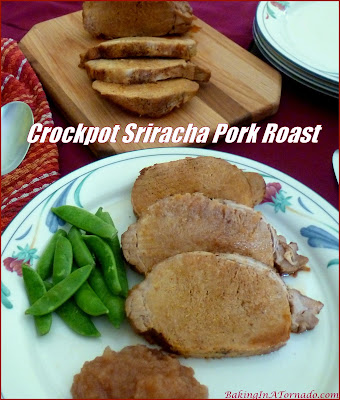 Crockpot Sriracha Pork Roast

BakingInATornado.com